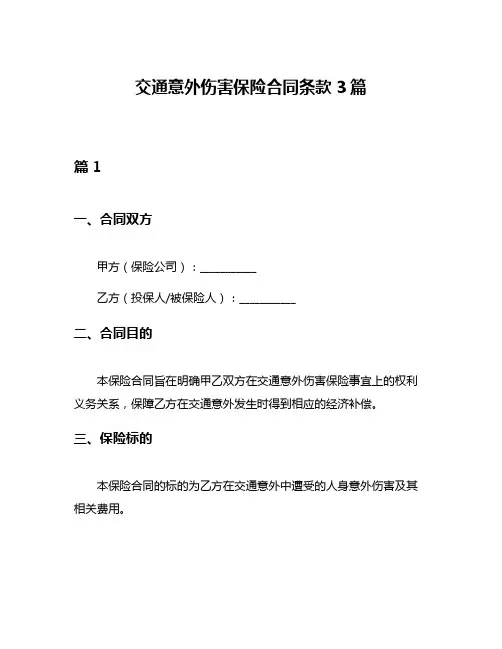 交通意外伤害保险合同条款 3 篇

篇 1

一、合同双方

甲方（保险公司）：__________

乙方（投保人/被保险人）：__________

二、合同目的

本保险合同旨在明确甲乙双方在交通意外伤害保险事宜上的权利义务关系，保障乙方在交通意外发生时得到相应的经济补偿。

三、保险标的

本保险合同的标的为乙方在交通意外中遭受的人身意外伤害及其相关费用。